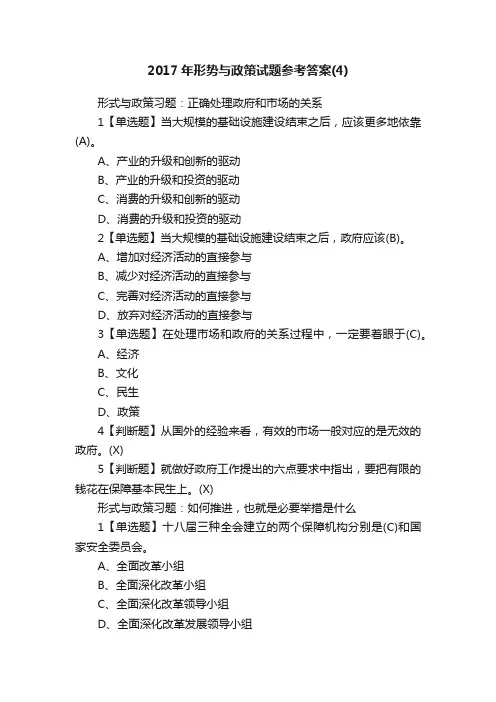 2017 年形势与政策试题参考答案(4)

形式与政策习题：正确处理政府和市场的关系

1【单选题】当大规模的基础设施建设结束之后，应该更多地依靠(A)。

A、产业的升级和创新的驱动

B、产业的升级和投资的驱动

C、消费的升级和创新的驱动

D、消费的升级和投资的驱动

2【单选题】当大规模的基础设施建设结束之后，政府应该(B)。

A、增加对经济活动的直接参与

B、减少对经济活动的直接参与

C、完善对经济活动的直接参与

D、放弃对经济活动的直接参与

3【单选题】在处理市场和政府的关系过程中，一定要着眼于(C)。

A、经济

B、文化

C、民生

D、政策

4【判断题】从国外的经验来看，有效的市场一般对应的是无效的政府。(X)

5【判断题】就做好政府工作提出的六点要求中指出，要把有限的钱花在保障基本民生上。(X)

形式与政策习题：如何推进，也就是必要举措是什么

1【单选题】十八届三种全会建立的两个保障机构分别是(C)和国家安全委员会。

A、全面改革小组

B、全面深化改革小组

C、全面深化改革领导小组

D、全面深化改革发展领导小组